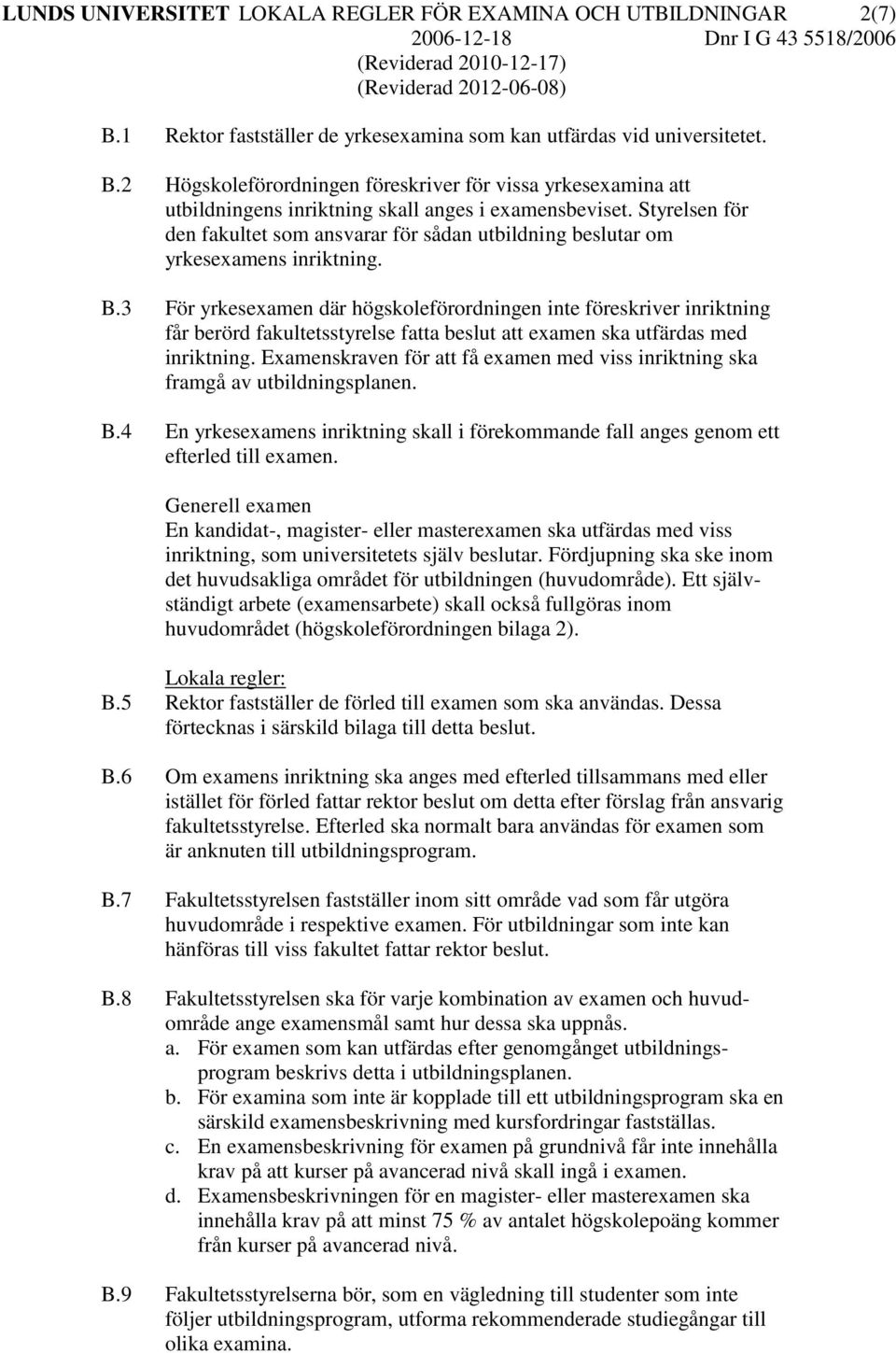 LUNDS UNIVERSITET LOKALA REGLER FÖR EXAMINA OCH UTBILDNINGAR 2(7)
2006-12-18 Dnr I G 43 5518/2006
(Reviderad 2010-12-17)
(Reviderad 2012-06-08)

B.1 Rektor fastställer de yrkesexamina som kan utfärdas vid universitetet.

B.2 Högskoleförordningen föreskriver för vissa yrkesexamina att utbildningens inriktning skall anges i examensbeviset. Styrelsen för den fakultet som ansvarar för sådan utbildning beslutar om yrkesexamens inriktning.

B.3 För yrkesexamen där högskoleförordningen inte föreskriver inriktning får berörd fakultetsstyrelse fatta beslut att examen ska utfärdas med inriktning. Examenskraven för att få examen med viss inriktning ska framgå av utbildningsplanen.

B.4 En yrkesexamens inriktning skall i förekommande fall anges genom ett efterled till examen.

Generell examen
En kandidat-, magister- eller masterexamen ska utfärdas med viss inriktning, som universitetets själv beslutar. Fördjupning ska ske inom det huvudsakliga området för utbildningen (huvudområde). Ett självständigt arbete (examensarbete) skall också fullgöras inom huvudområdet (högskoleförordningen bilaga 2).

Lokala regler:
B.5 Rektor fastställer de förled till examen som ska användas. Dessa förtecknas i särskild bilaga till detta beslut.

B.6 Om examens inriktning ska anges med efterled tillsammans med eller istället för förled fattar rektor beslut om detta efter förslag från ansvarig fakultetsstyrelse. Efterled ska normalt bara användas för examen som är anknuten till utbildningsprogram.

B.7 Fakultetsstyrelsen fastställer inom sitt område vad som får utgöra huvudområde i respektive examen. För utbildningar som inte kan hänföras till viss fakultet fattar rektor beslut.

B.8 Fakultetsstyrelsen ska för varje kombination av examen och huvudområde ange examensmål samt hur dessa ska uppnås.
a. För examen som kan utfärdas efter genomgånget utbildningsprogram beskrivs detta i utbildningsplanen.
b. För examina som inte är kopplade till ett utbildningsprogram ska en särskild examensbeskrivning med kursfordringar fastställas.
c. En examensbeskrivning för examen på grundnivå får inte innehålla krav på att kurser på avancerad nivå skall ingå i examen.
d. Examensbeskrivningen för en magister- eller masterexamen ska innehålla krav på att minst 75 % av antalet högskolepoäng kommer från kurser på avancerad nivå.

B.9 Fakultetsstyrelserna bör, som en vägledning till studenter som inte följer utbildningsprogram, utforma rekommenderade studiegångar till olika examina.